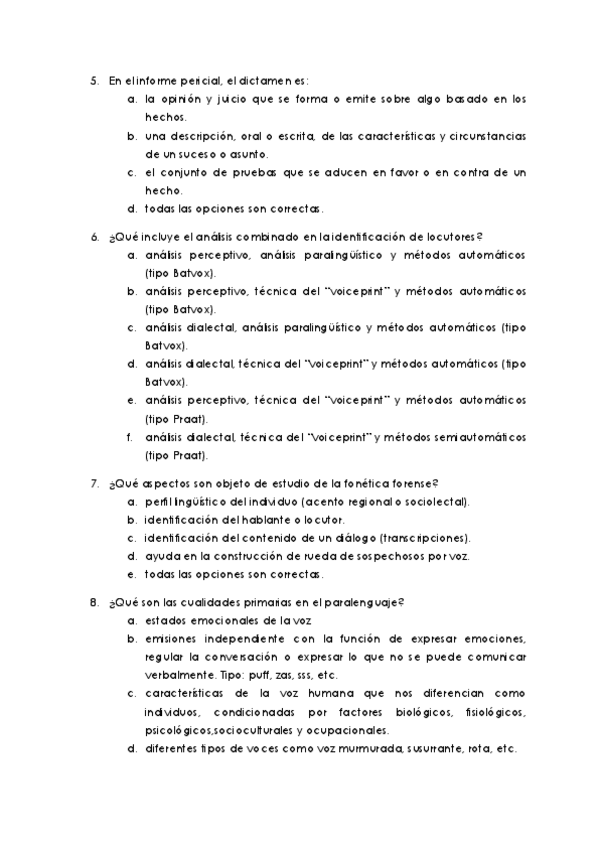 5. En el informe pericial, el dictamen es:
a. la opinión y juicio que se forma o emite sobre algo basado en los hechos.
b. una descripción, oral o escrita, de las características y circunstancias de un suceso o asunto.
c. el conjunto de pruebas que se aducen en favor o en contra de un hecho.
d. todas las opciones son correctas.

6. ¿Qué incluye el análisis combinado en la identificación de locutores?
a. análisis perceptivo, análisis paralingüístico y métodos automáticos (tipo Batvox).
b. análisis perceptivo, técnica del "voiceprint" y métodos automáticos (tipo Batvox).
c. análisis dialectal, análisis paralingüístico y métodos automáticos (tipo Batvox).
d. análisis dialectal, técnica del "voiceprint" y métodos automáticos (tipo Batvox).
e. análisis perceptivo, técnica del "voiceprint" y métodos automáticos (tipo Praat).
f. análisis dialectal, técnica del "voiceprint" y métodos semiautomáticos (tipo Praat).

7. ¿Qué aspectos son objeto de estudio de la fonética forense?
a. perfil lingüístico del individuo (acento regional o sociolectal).
b. identificación del hablante o locutor.
c. identificación del contenido de un diálogo (transcripciones).
d. ayuda en la construcción de rueda de sospechosos por voz.
e. todas las opciones son correctas.

8. ¿Qué son las cualidades primarias en el paralenguaje?
a. estados emocionales de la voz
b. emisiones independiente con la función de expresar emociones, regular la conversación o expresar lo que no se puede comunicar verbalmente. Tipo: puff, zas, sss, etc.
c. características de la voz humana que nos diferencian como individuos, condicionadas por factores biológicos, fisiológicos, psicológicos,socioculturales y ocupacionales.
d. diferentes tipos de voces como voz murmurada, susurrante, rota, etc.